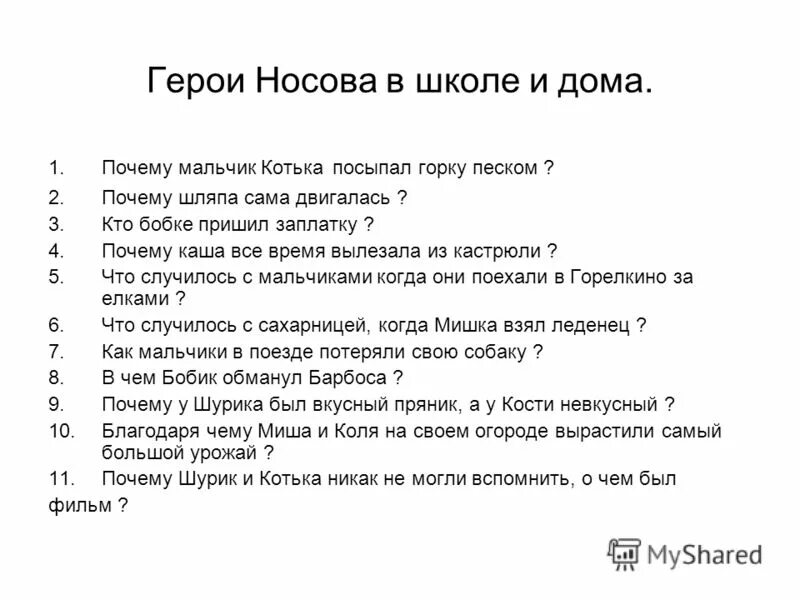 Герои Носова в школе и дома.

1. Почему мальчик Котька посыпал горку песком ?
2. Почему шляпа сама двигалась ?
3. Кто бобке пришил заплатку ?
4. Почему каша все время вылезала из кастрюли ?
5. Что случилось с мальчиками когда они поехали в Горелкино за елками ?
6. Что случилось с сахарницей, когда Мишка взял леденец ?
7. Как мальчики в поезде потеряли свою собаку ?
8. В чем Бобик обманул Барбоса ?
9. Почему у Шурика был вкусный пряник, а у Кости невкусный ?
10. Благодаря чему Миша и Коля на своем огороде вырастили самый большой урожай ?
11. Почему Шурик и Котька никак не могли вспомнить, о чем был фильм ?

MyShared